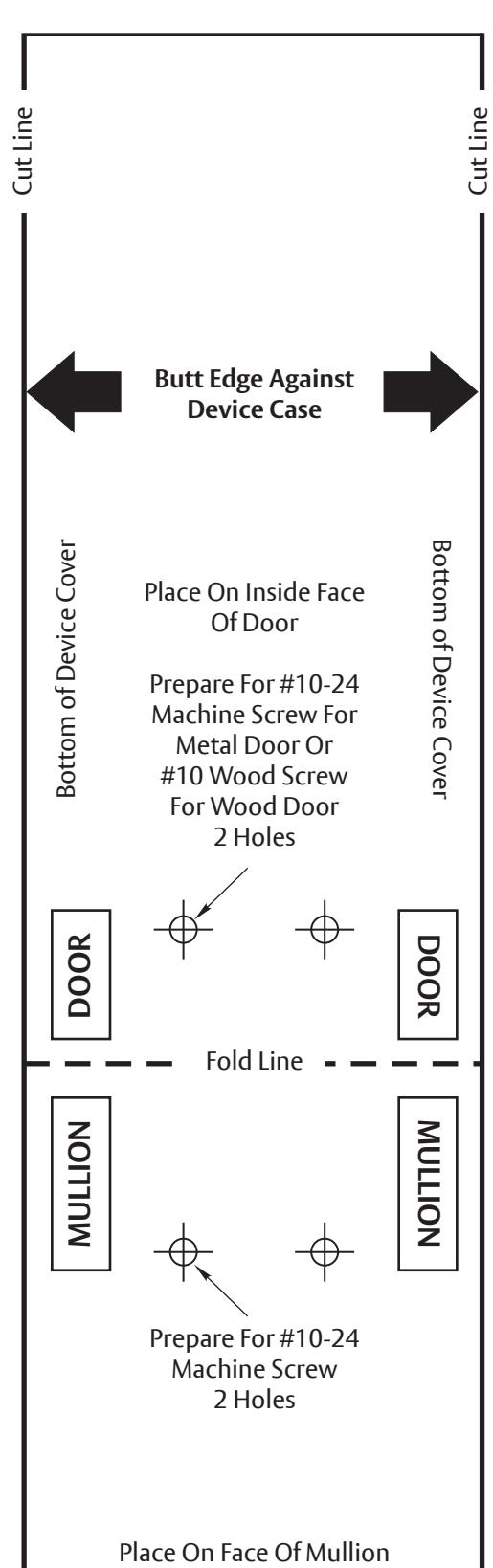 Cut Line

Cut Line

Butt Edge Against Device Case

Bottom of Device Cover

Place On Inside Face Of Door

Prepare For #10-24 Machine Screw For Metal Door Or #10 Wood Screw For Wood Door 2 Holes

Bottom of Device Cover

DOOR

DOOR

Fold Line

MULLION

MULLION

Prepare For #10-24 Machine Screw 2 Holes

Place On Face Of Mullion